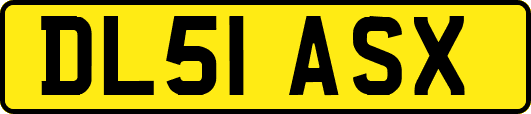 DL51 ASX